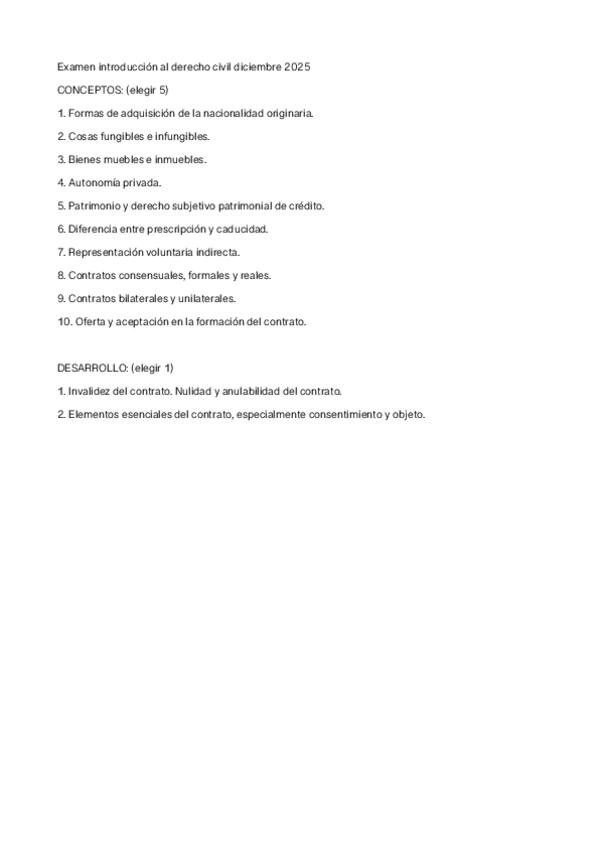 Examen introducción al derecho civil diciembre 2025

CONCEPTOS: (elegir 5)

1. Formas de adquisición de la nacionalidad originaria.

2. Cosas fungibles e infungibles.

3. Bienes muebles e inmuebles.

4. Autonomía privada.

5. Patrimonio y derecho subjetivo patrimonial de crédito.

6. Diferencia entre prescripción y caducidad.

7. Representación voluntaria indirecta.

8. Contratos consensuales, formales y reales.

9. Contratos bilaterales y unilaterales.

10. Oferta y aceptación en la formación del contrato.

DESARROLLO: (elegir 1)

1. Invalidez del contrato. Nulidad y anulabilidad del contrato.

2. Elementos esenciales del contrato, especialmente consentimiento y objeto.